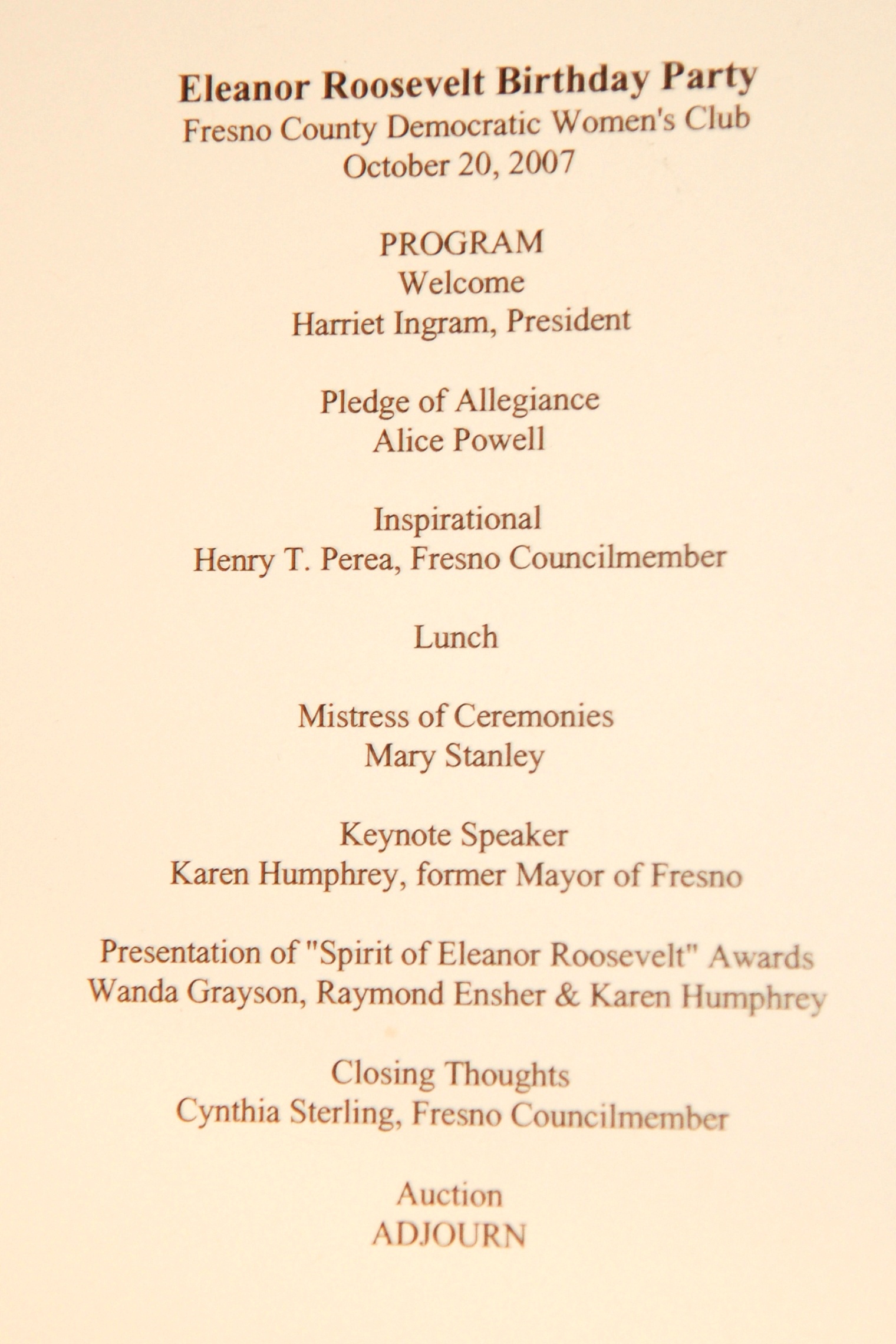 Eleanor Roosevelt Birthday Party
Fresno County Democratic Women's Club
October 20, 2007

PROGRAM
Welcome
Harriet Ingram, President

Pledge of Allegiance
Alice Powell

Inspirational
Henry T. Perea, Fresno Councilmember

Lunch

Mistress of Ceremonies
Mary Stanley

Keynote Speaker
Karen Humphrey, former Mayor of Fresno

Presentation of "Spirit of Eleanor Roosevelt" Awards
Wanda Grayson, Raymond Ensher & Karen Humphrey

Closing Thoughts
Cynthia Sterling, Fresno Councilmember

Auction
ADJOURN